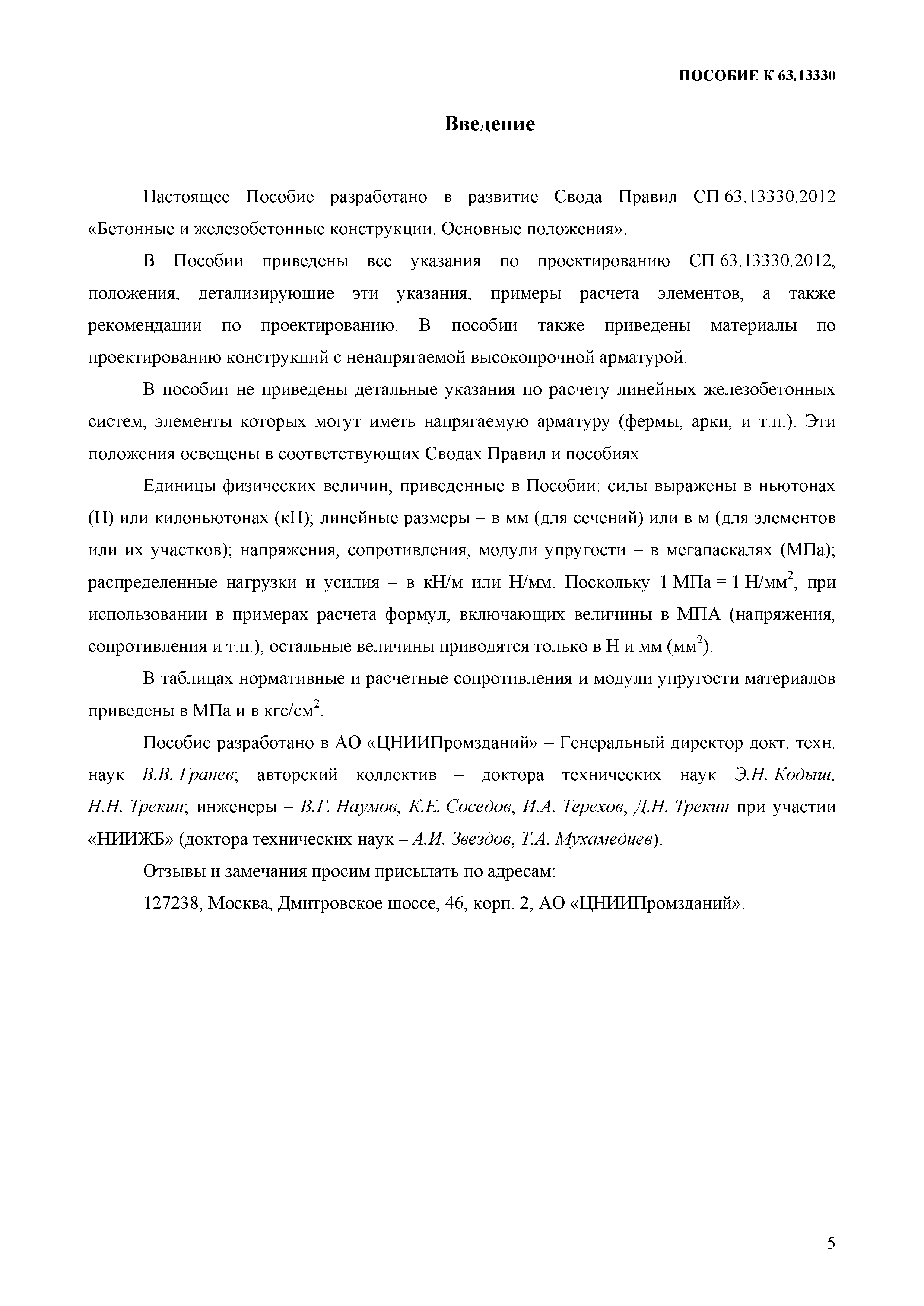 ПОСОБИЕ К 63.13330

Введение

Настоящее Пособие разработано в развитие Свода Правил СП 63.13330.2012 «Бетонные и железобетонные конструкции. Основные положения».

В Пособии приведены все указания по проектированию СП 63.13330.2012, положения, детализирующие эти указания, примеры расчета элементов, а также рекомендации по проектированию. В пособии также приведены материалы по проектированию конструкций с ненапрягаемой высокопрочной арматурой.

В пособии не приведены детальные указания по расчету линейных железобетонных систем, элементы которых могут иметь напрягаемую арматуру (фермы, арки, и т.п.). Эти положения освещены в соответствующих Сводах Правил и пособиях

Единицы физических величин, приведенные в Пособии: силы выражены в ньютонах (Н) или килоньютонах (кН); линейные размеры – в мм (для сечений) или в м (для элементов или их участков); напряжения, сопротивления, модули упругости – в мегапаскалях (МПа); распределенные нагрузки и усилия – в кН/м или Н/мм. Поскольку 1 МПа = 1 Н/мм$^2$, при использовании в примерах расчета формул, включающих величины в МПА (напряжения, сопротивления и т.п.), остальные величины приводятся только в Н и мм (мм$^2$).

В таблицах нормативные и расчетные сопротивления и модули упругости материалов приведены в МПа и в кгс/см$^2$.

Пособие разработано в АО «ЦНИИПромзданий» – Генеральный директор докт. техн. наук В.В. Гранев; авторский коллектив – доктора технических наук Э.Н. Кодыш, Н.Н. Трекин; инженеры – В.Г. Наумов, К.Е. Соседов, И.А. Терехов, Д.Н. Трекин при участии «НИИЖБ» (доктора технических наук – А.И. Звездов, Т.А. Мухамедиев).

Отзывы и замечания просим присылать по адресам:

127238, Москва, Дмитровское шоссе, 46, корп. 2, АО «ЦНИИПромзданий».

5